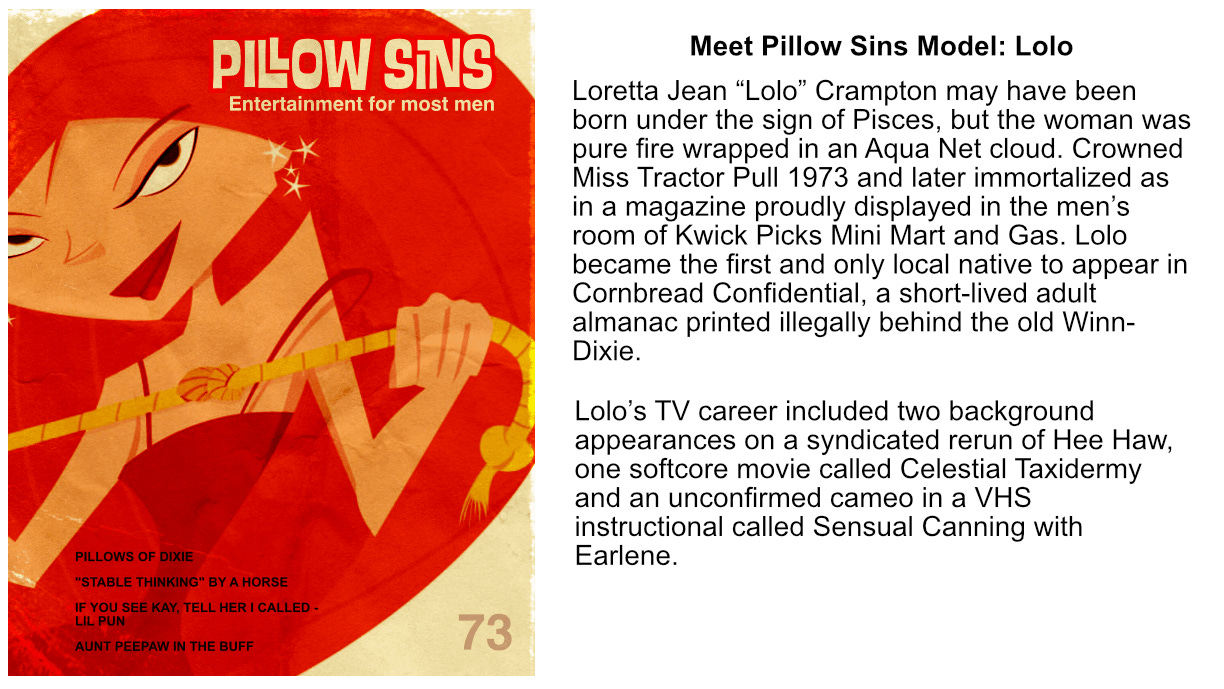 PILLOW SINS
Entertainment for most men

PILLOWS OF DIXIE

"STABLE THINKING" BY A HORSE

IF YOU SEE KAY, TELL HER I CALLED - LIL PUN

AUNT PEEPAW IN THE BUFF

73

Meet Pillow Sins Model: Lolo

Loretta Jean "Lolo" Crampton may have been born under the sign of Pisces, but the woman was pure fire wrapped in an Aqua Net cloud. Crowned Miss Tractor Pull 1973 and later immortalized as in a magazine proudly displayed in the men's room of Kwick Picks Mini Mart and Gas. Lolo became the first and only local native to appear in Cornbread Confidential, a short-lived adult almanac printed illegally behind the old Winn-Dixie.

Lolo's TV career included two background appearances on a syndicated rerun of Hee Haw, one softcore movie called Celestial Taxidermy and an unconfirmed cameo in a VHS instructional called Sensual Canning with Earlene.